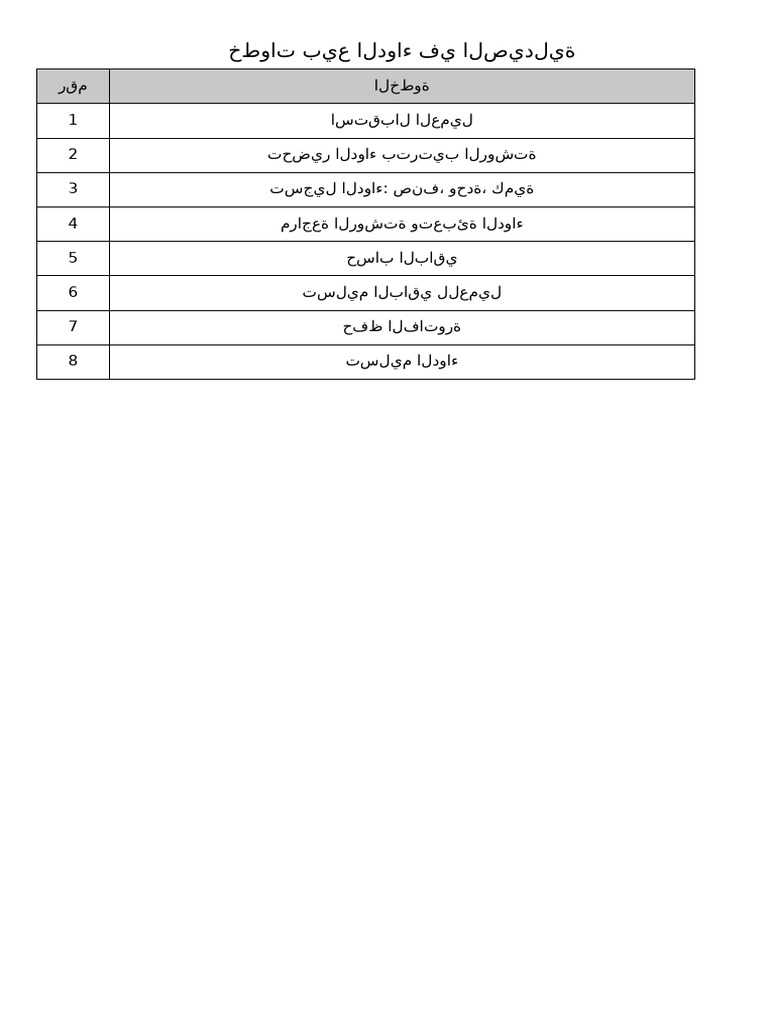 خطوات بيع الدواء في الصيدلية

| رقم | الخطوة |
|---|---|
| 1 | استقبال العميل |
| 2 | تحضير الدواء بترتيب الروشتة |
| 3 | تسجيل الدواء: صنف، وحدة، كمية |
| 4 | مراجعة الروشتة وتعبئة الدواء |
| 5 | حساب الباقي |
| 6 | تسليم الباقي للعميل |
| 7 | حفظ الفاتورة |
| 8 | تسليم الدواء |